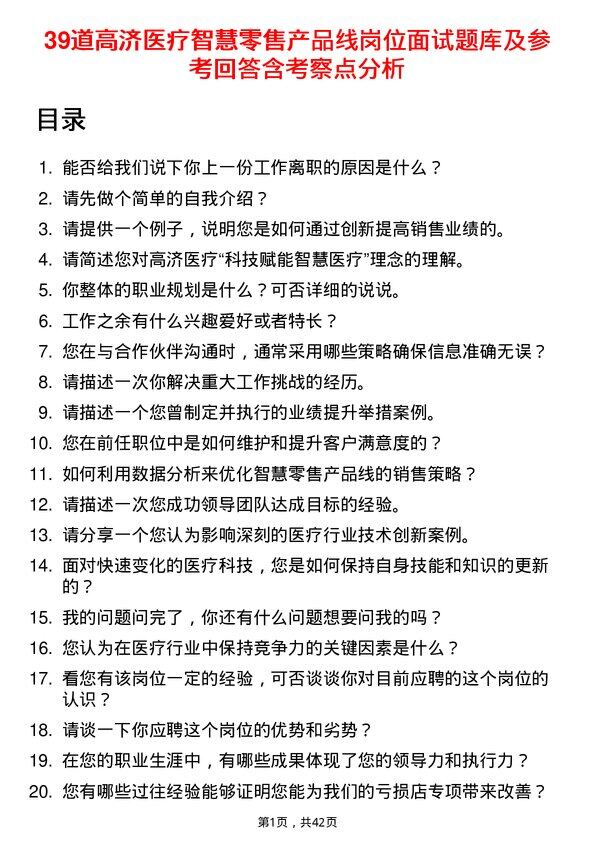 39道高济医疗智慧零售产品线岗位面试题库及参考回答含考察点分析

目录

1. 能否给我们说下你上一份工作离职的原因是什么？
2. 请先做个简单的自我介绍？
3. 请提供一个例子，说明您是如何通过创新提高销售业绩的。
4. 请简述您对高济医疗“科技赋能智慧医疗”理念的理解。
5. 你整体的职业规划是什么？可否详细的说说。
6. 工作之余有什么兴趣爱好或者特长？
7. 您在与合作伙伴沟通时，通常采用哪些策略确保信息准确无误？
8. 请描述一次你解决重大工作挑战的经历。
9. 请描述一个您曾制定并执行的业绩提升举措案例。
10. 您在前任职位中是如何维护和提升客户满意度的？
11. 如何利用数据分析来优化智慧零售产品线的销售策略？
12. 请描述一次您成功领导团队达成目标的经验。
13. 请分享一个您认为影响深刻的医疗行业技术创新案例。
14. 面对快速变化的医疗科技，您是如何保持自身技能和知识的更新的？
15. 我的问题问完了，你还有什么问题想要问我的吗？
16. 您认为在医疗行业中保持竞争力的关键因素是什么？
17. 看您有该岗位一定的经验，可否谈谈你对目前应聘的这个岗位的认识？
18. 请谈一下你应聘这个岗位的优势和劣势？
19. 在您的职业生涯中，有哪些成果体现了您的领导力和执行力？
20. 您有哪些过往经验能够证明您能为我们的亏损店专项带来改善？

第1页，共42页